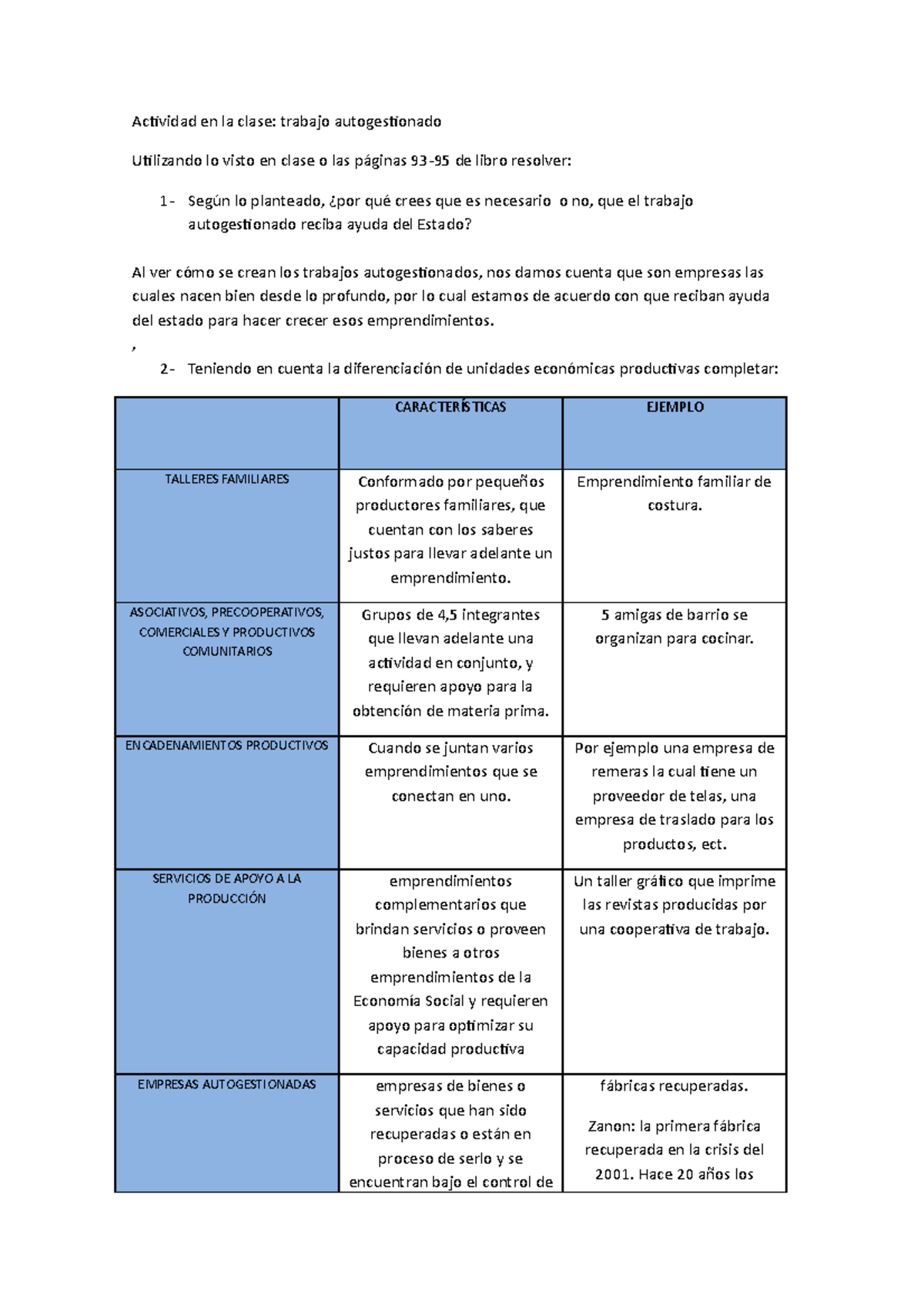 Actividad en la clase: trabajo autogestionado

Utilizando lo visto en clase o las páginas 93-95 de libro resolver:

1- Según lo planteado, ¿por qué crees que es necesario o no, que el trabajo autogestionado reciba ayuda del Estado?

Al ver cómo se crean los trabajos autogestionados, nos damos cuenta que son empresas las cuales nacen bien desde lo profundo, por lo cual estamos de acuerdo con que reciban ayuda del estado para hacer crecer esos emprendimientos.

,

2- Teniendo en cuenta la diferenciación de unidades económicas productivas completar:

| | CARACTERÍSTICAS | EJEMPLO |
|---|---|---|
| TALLERES FAMILIARES | Conformado por pequeños productores familiares, que cuentan con los saberes justos para llevar adelante un emprendimiento. | Emprendimiento familiar de costura. |
| ASOCIATIVOS, PRECOOPERATIVOS, COMERCIALES Y PRODUCTIVOS COMUNITARIOS | Grupos de 4,5 integrantes que llevan adelante una actividad en conjunto, y requieren apoyo para la obtención de materia prima. | 5 amigas de barrio se organizan para cocinar. |
| ENCADENAMIENTOS PRODUCTIVOS | Cuando se juntan varios emprendimientos que se conectan en uno. | Por ejemplo una empresa de remeras la cual tiene un proveedor de telas, una empresa de traslado para los productos, ect. |
| SERVICIOS DE APOYO A LA PRODUCCIÓN | emprendimientos complementarios que brindan servicios o proveen bienes a otros emprendimientos de la Economía Social y requieren apoyo para optimizar su capacidad productiva | Un taller gráfico que imprime las revistas producidas por una cooperativa de trabajo. |
| EMPRESAS AUTOGESTIONADAS | empresas de bienes o servicios que han sido recuperadas o están en proceso de serlo y se encuentran bajo el control de | fábricas recuperadas. Zanon: la primera fábrica recuperada en la crisis del 2001. Hace 20 años los |